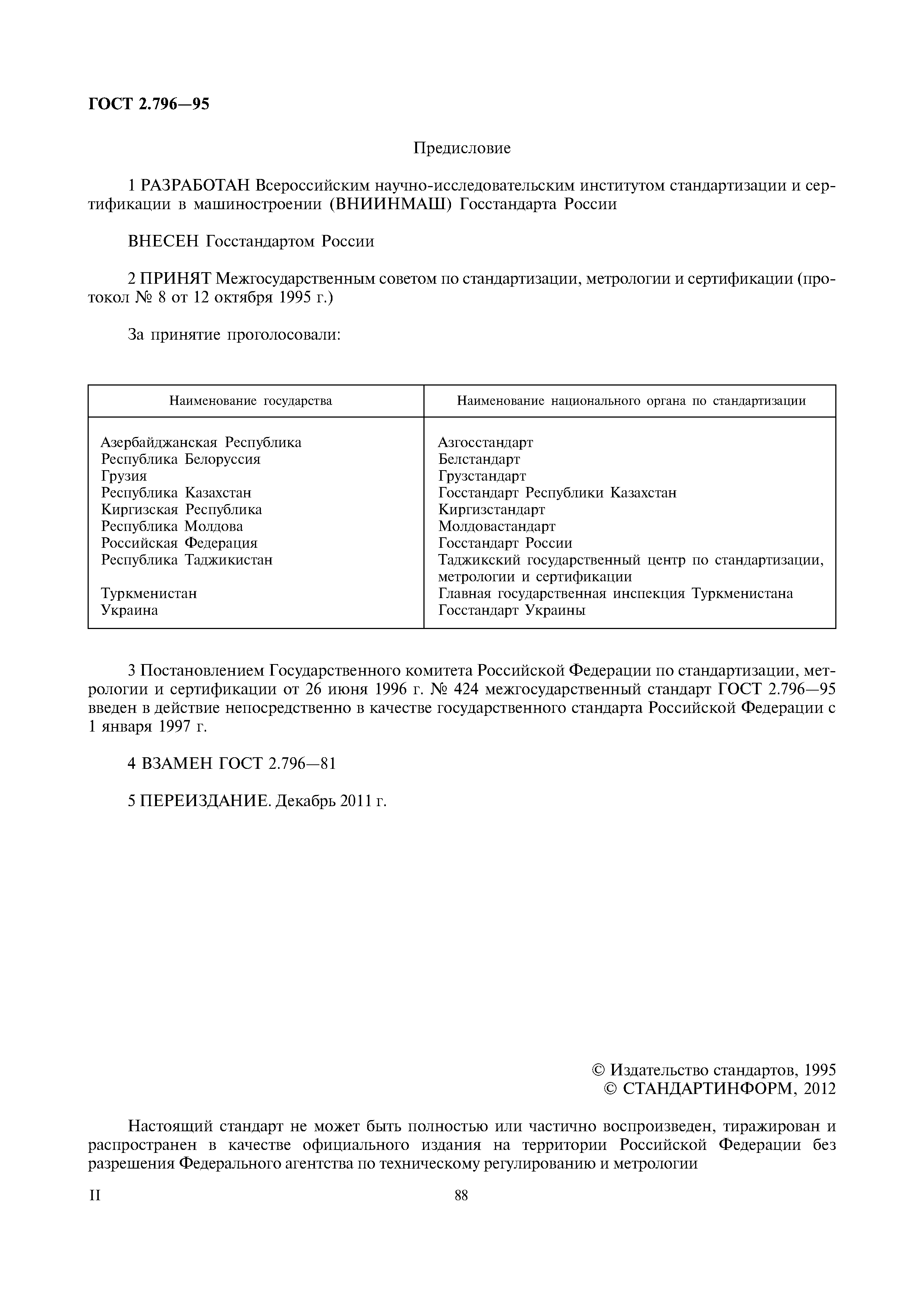 ГОСТ 2.796—95

Предисловие

1 РАЗРАБОТАН Всероссийским научно-исследовательским институтом стандартизации и сертификации в машиностроении (ВНИИНМАШ) Госстандарта России

ВНЕСЕН Госстандартом России

2 ПРИНЯТ Межгосударственным советом по стандартизации, метрологии и сертификации (протокол № 8 от 12 октября 1995 г.)

За принятие проголосовали:

| Наименование государства | Наименование национального органа по стандартизации |
|---|---|
| Азербайджанская Республика | Азгосстандарт |
| Республика Белоруссия | Белстандарт |
| Грузия | Грузстандарт |
| Республика Казахстан | Госстандарт Республики Казахстан |
| Киргизская Республика | Киргизстандарт |
| Республика Молдова | Молдовастандарт |
| Российская Федерация | Госстандарт России |
| Республика Таджикистан | Таджикский государственный центр по стандартизации, метрологии и сертификации |
| Туркменистан | Главная государственная инспекция Туркменистана |
| Украина | Госстандарт Украины |

3 Постановлением Государственного комитета Российской Федерации по стандартизации, метрологии и сертификации от 26 июня 1996 г. № 424 межгосударственный стандарт ГОСТ 2.796—95 введен в действие непосредственно в качестве государственного стандарта Российской Федерации с 1 января 1997 г.

4 ВЗАМЕН ГОСТ 2.796—81

5 ПЕРЕИЗДАНИЕ. Декабрь 2011 г.

© Издательство стандартов, 1995
© СТАНДАРТИНФОРМ, 2012

Настоящий стандарт не может быть полностью или частично воспроизведен, тиражирован и распространен в качестве официального издания на территории Российской Федерации без разрешения Федерального агентства по техническому регулированию и метрологии

II

88